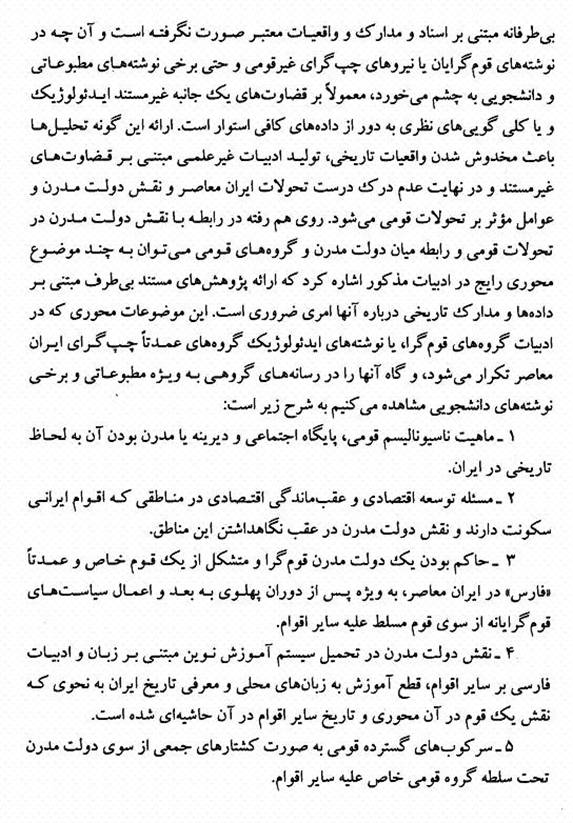 بی‌طرفانه مبتنی بر اسناد و مدارک و واقعیات معتبر صورت نگرفته است و آن چه در نوشته‌های قوم‌گرایان یا نیروهای چپ‌گرای غیرقومی و حتی برخی نوشته‌های مطبوعاتی و دانشجویی به چشم می‌خورد، معمولاً بر قضاوت‌های یک جانبه غیرمستند ایدئولوژیک و یا کلی گویی‌های نظری به دور از داده‌های کافی استوار است. ارائه این گونه تحلیل‌ها باعث مخدوش شدن واقعیات تاریخی، تولید ادبیات غیرعلمی مبتنی بر قضاوت‌های غیرمستند و در نهایت عدم درک درست تحولات ایران معاصر و نقش دولت مدرن و عوامل مؤثر بر تحولات قومی می‌شود. روی هم رفته در رابطه با نقش دولت مدرن در تحولات قومی و رابطه میان دولت مدرن و گروه‌های قومی می‌توان به چند موضوع محوری رایج در ادبیات مذکور اشاره کرد که ارائه پژوهش‌های مستند بی‌طرف مبتنی بر داده‌ها و مدارک تاریخی درباره آنها امری ضروری است. این موضوعات محوری که در ادبیات گروه‌های قوم‌گرا، یا نوشته‌های ایدئولوژیک گروه‌های عمدتاً چپ‌گرای ایران معاصر تکرار می‌شود، و گاه آنها را در رسانه‌های گروهی به ویژه مطبوعاتی و برخی نوشته‌های دانشجویی مشاهده می‌کنیم به شرح زیر است:

۱ ـ ماهیت ناسیونالیسم قومی، پایگاه اجتماعی و دیرینه یا مدرن بودن آن به لحاظ تاریخی در ایران.

۲ ـ مسئله توسعه اقتصادی و عقب‌ماندگی اقتصادی در مناطقی که اقوام ایرانی سکونت دارند و نقش دولت مدرن در عقب نگاهداشتن این مناطق.

۳ ـ حاکم بودن یک دولت مدرن قوم‌گرا و متشکل از یک قوم خاص و عمدتاً «فارس» در ایران معاصر، به ویژه پس از دوران پهلوی به بعد و اعمال سیاست‌های قوم‌گرایانه از سوی قوم مسلط علیه سایر اقوام.

۴ ـ نقش دولت مدرن در تحمیل سیستم آموزش نوین مبتنی بر زبان و ادبیات فارسی بر سایر اقوام، قطع آموزش به زبان‌های محلی و معرفی تاریخ ایران به نحوی که نقش یک قوم در آن محوری و تاریخ سایر اقوام در آن حاشیه‌ای شده است.

۵ ـ سرکوب‌های گسترده قومی به صورت کشتارهای جمعی از سوی دولت مدرن تحت سلطه گروه قومی خاص علیه سایر اقوام.